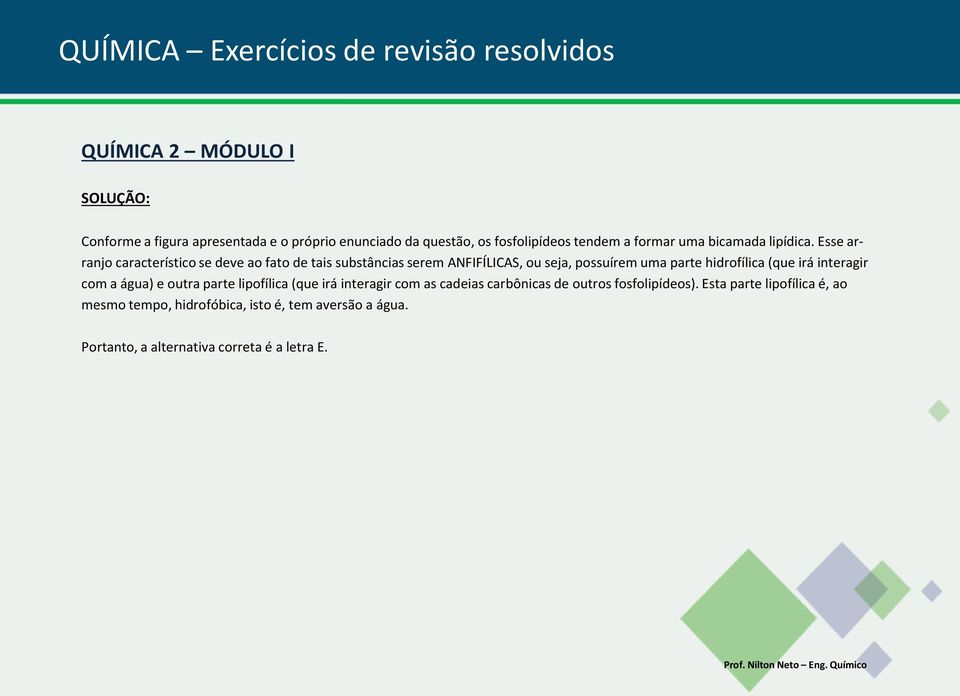 QUÍMICA – Exercícios de revisão resolvidos

QUÍMICA 2 – MÓDULO I

SOLUÇÃO:

Conforme a figura apresentada e o próprio enunciado da questão, os fosfolipídeos tendem a formar uma bicamada lipídica. Esse arranjo característico se deve ao fato de tais substâncias serem ANFIFÍLICAS, ou seja, possuírem uma parte hidrofílica (que irá interagir com a água) e outra parte lipofílica (que irá interagir com as cadeias carbônicas de outros fosfolipídeos). Esta parte lipofílica é, ao mesmo tempo, hidrofóbica, isto é, tem aversão a água.

Portanto, a alternativa correta é a letra E.

Prof. Nilton Neto – Eng. Químico